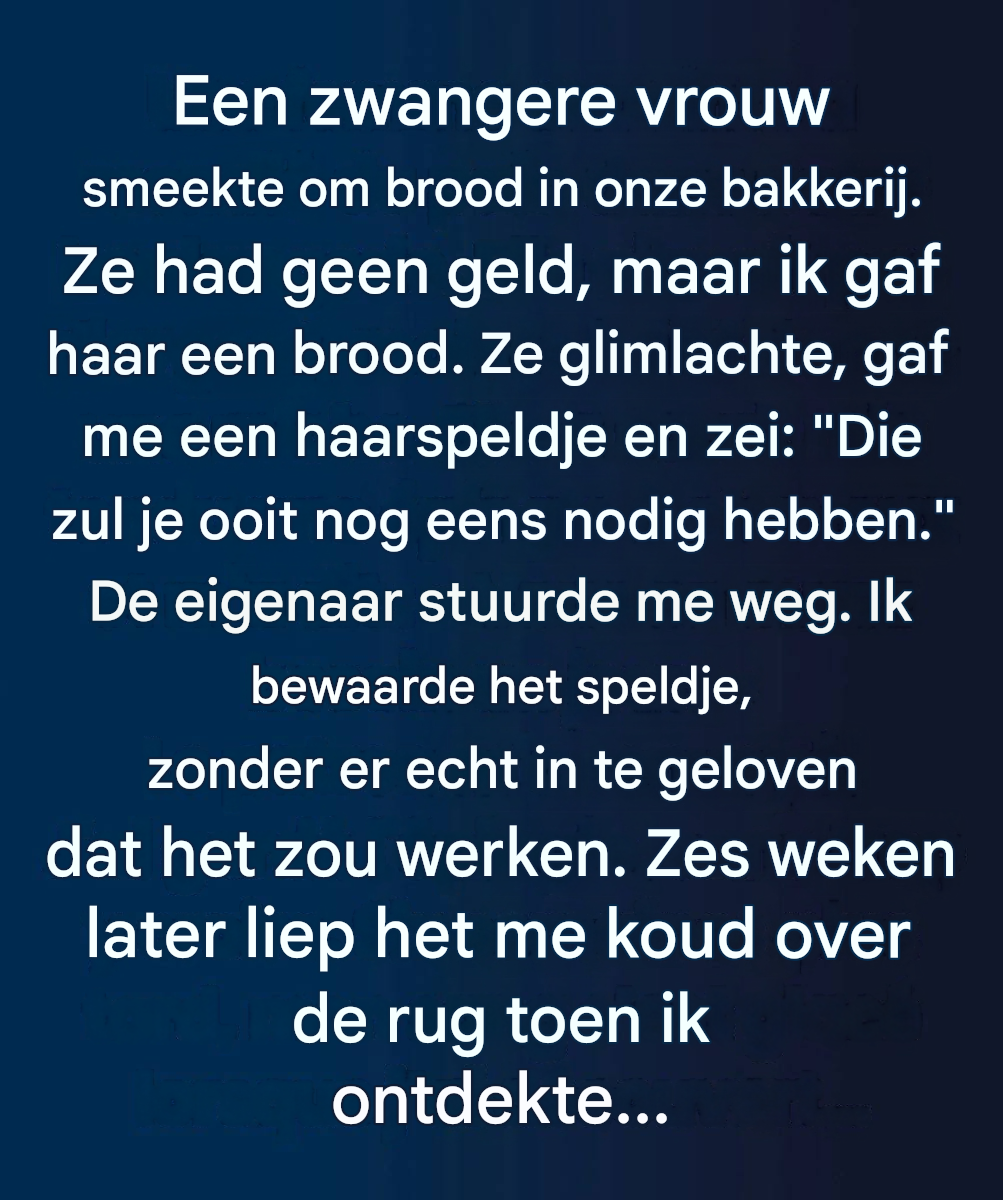 Een zwangere vrouw smeekte om brood in onze bakkerij. Ze had geen geld, maar ik gaf haar een brood. Ze glimlachte, gaf me een haarspeldje en zei: "Die zul je ooit nog eens nodig hebben." De eigenaar stuurde me weg. Ik bewaarde het speldje, zonder er echt in te geloven dat het zou werken. Zes weken later liep het me koud over de rug toen ik ontdekte...